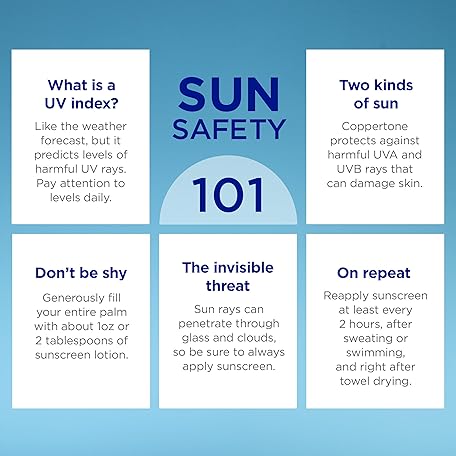 SUN SAFETY 101

What is a UV index?

Like the weather forecast, but it predicts levels of harmful UV rays. Pay attention to levels daily.

Two kinds of sun

Coppertone protects against harmful UVA and UVB rays that can damage skin.

Don't be shy

Generously fill your entire palm with about 1oz or 2 tablespoons of sunscreen lotion.

The invisible threat

Sun rays can penetrate through glass and clouds, so be sure to always apply sunscreen.

On repeat

Reapply sunscreen at least every 2 hours, after sweating or swimming, and right after towel drying.